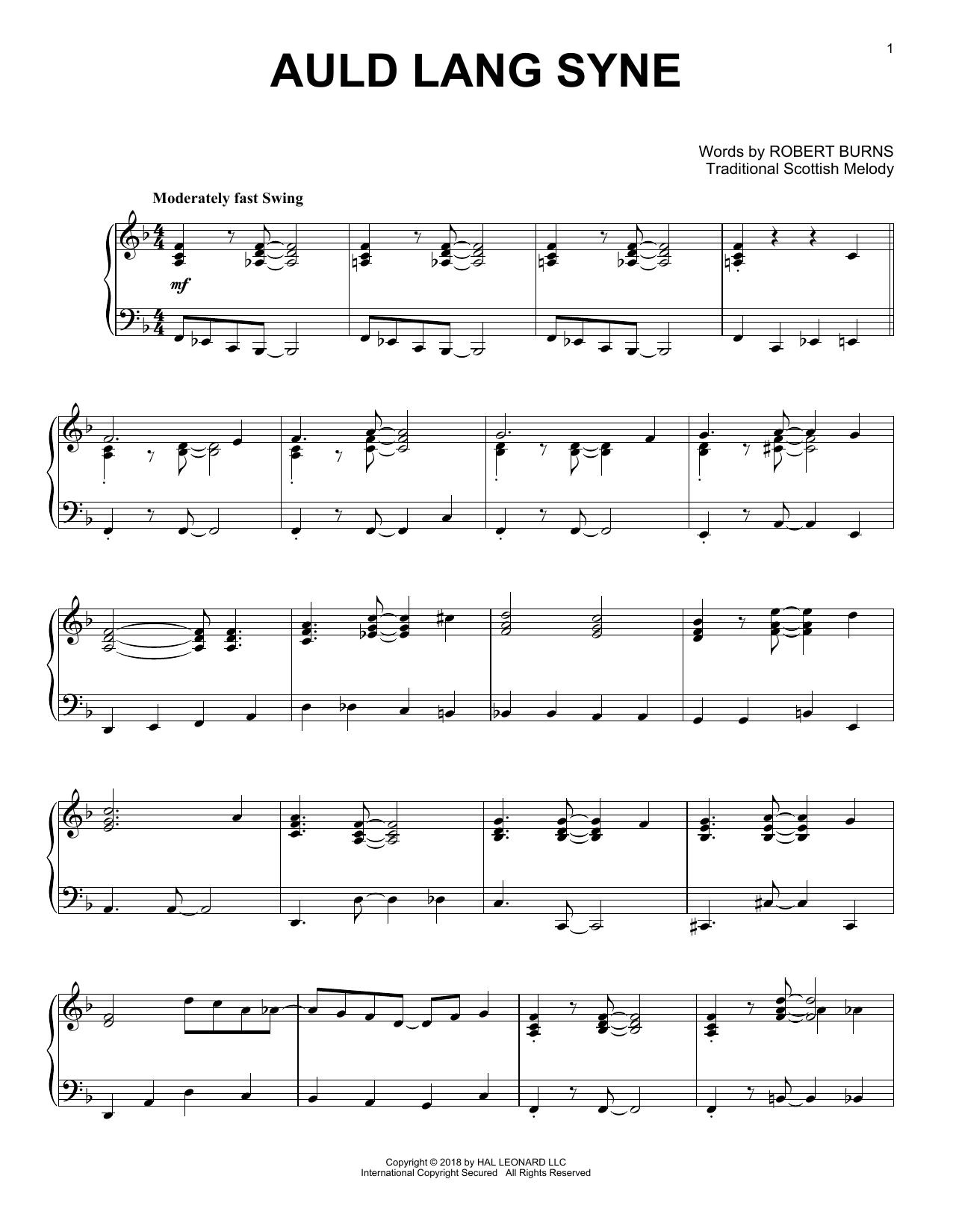 1

AULD LANG SYNE

Words by ROBERT BURNS
Traditional Scottish Melody

Moderately fast Swing

mf

Copyright © 2018 by HAL LEONARD LLC
International Copyright Secured All Rights Reserved